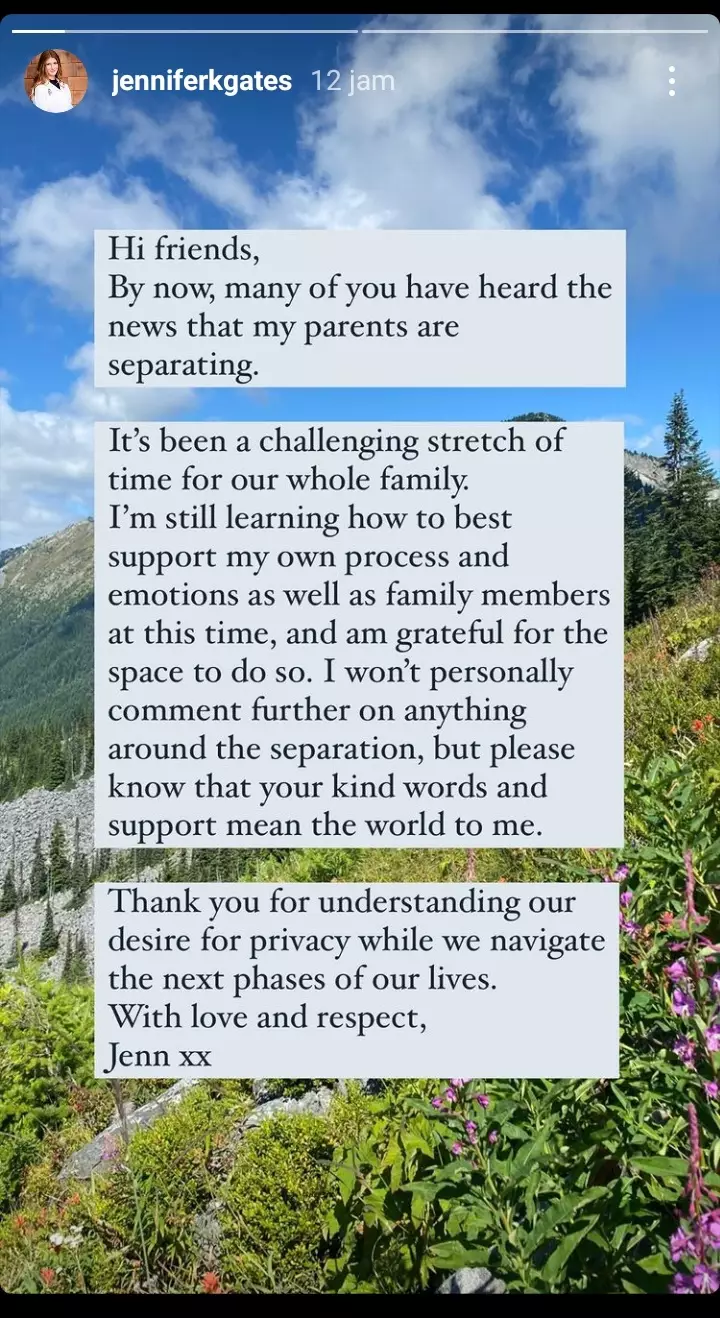 jenniferkgates 12 jam

Hi friends,
By now, many of you have heard the news that my parents are separating.

It's been a challenging stretch of time for our whole family.
I'm still learning how to best support my own process and emotions as well as family members at this time, and am grateful for the space to do so. I won't personally comment further on anything around the separation, but please know that your kind words and support mean the world to me.

Thank you for understanding our desire for privacy while we navigate the next phases of our lives.
With love and respect,
Jenn xx